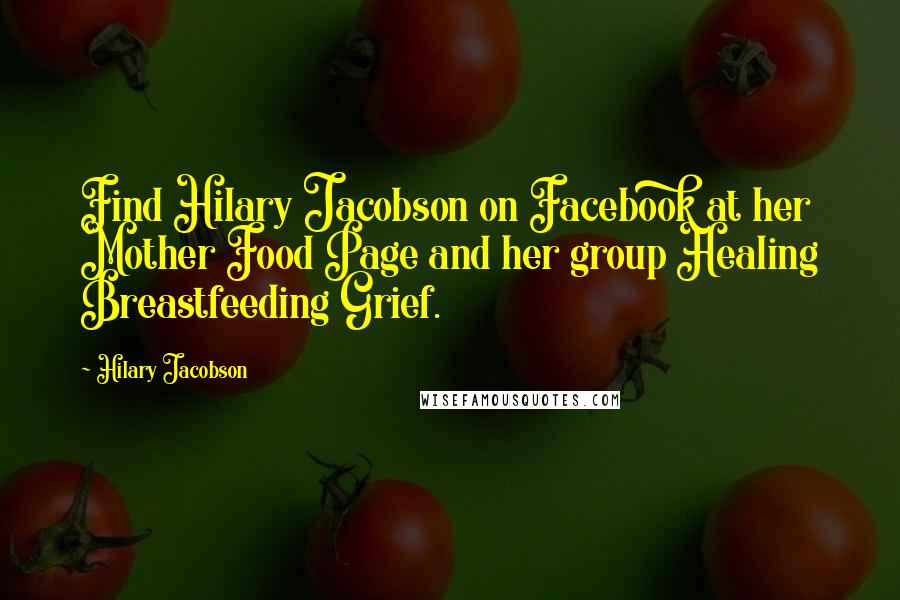 Find Hilary Jacobson on Facebook at her Mother Food Page and her group Healing Breastfeeding Grief.

~ Hilary Jacobson

WISEFAMOUSQUOTES.COM